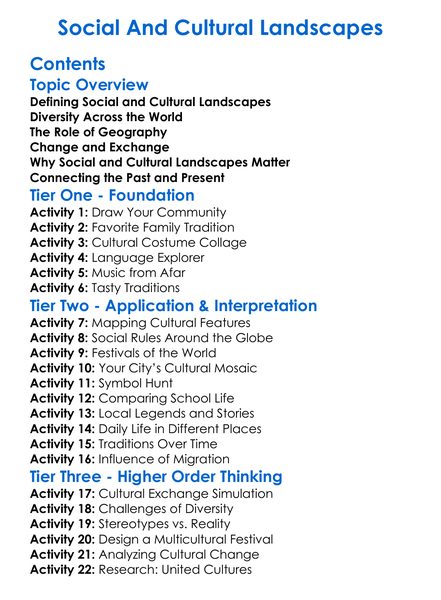 Social And Cultural Landscapes

Contents

Topic Overview

Defining Social and Cultural Landscapes
Diversity Across the World
The Role of Geography
Change and Exchange
Why Social and Cultural Landscapes Matter
Connecting the Past and Present

Tier One - Foundation

Activity 1: Draw Your Community
Activity 2: Favorite Family Tradition
Activity 3: Cultural Costume Collage
Activity 4: Language Explorer
Activity 5: Music from Afar
Activity 6: Tasty Traditions

Tier Two - Application & Interpretation

Activity 7: Mapping Cultural Features
Activity 8: Social Rules Around the Globe
Activity 9: Festivals of the World
Activity 10: Your City's Cultural Mosaic
Activity 11: Symbol Hunt
Activity 12: Comparing School Life
Activity 13: Local Legends and Stories
Activity 14: Daily Life in Different Places
Activity 15: Traditions Over Time
Activity 16: Influence of Migration

Tier Three - Higher Order Thinking

Activity 17: Cultural Exchange Simulation
Activity 18: Challenges of Diversity
Activity 19: Stereotypes vs. Reality
Activity 20: Design a Multicultural Festival
Activity 21: Analyzing Cultural Change
Activity 22: Research: United Cultures